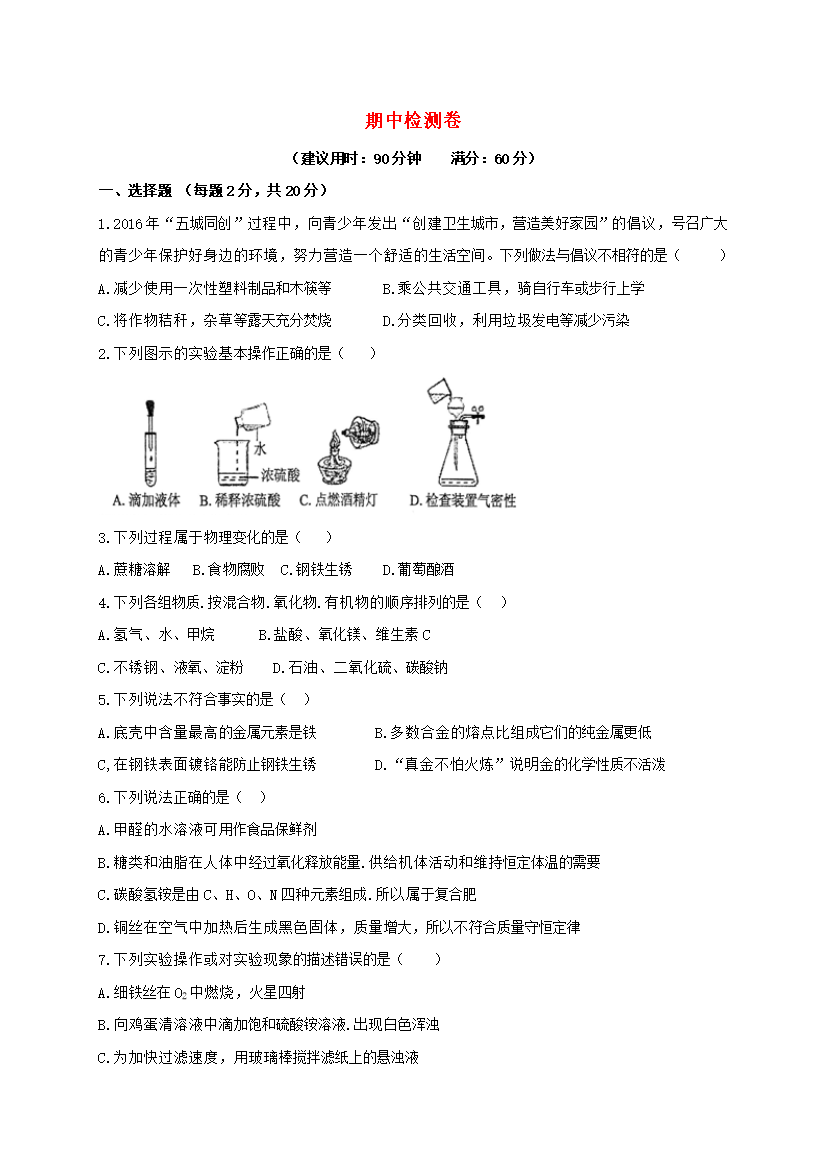 期中检测卷

（建议用时：90分钟　　满分：60分）

一、选择题 （每题2分，共20分）

1.2016年“五城同创”过程中，向青少年发出“创建卫生城市，营造美好家园”的倡议，号召广大的青少年保护好身边的环境，努力营造一个舒适的生活空间。下列做法与倡议不相符的是（　　）

A.减少使用一次性塑料制品和木筷等　　B.乘公共交通工具，骑自行车或步行上学

C.将作物秸秆，杂草等露天充分焚烧　　D.分类回收，利用垃圾发电等减少污染

2.下列图示的实验基本操作正确的是（　）

水

浓硫酸

A. 滴加液体　B. 稀释浓硫酸　C. 点燃酒精灯　D. 检查装置气密性

3.下列过程属于物理变化的是（　）

A.蔗糖溶解　B.食物腐败　C.钢铁生锈　D.葡萄酿酒

4.下列各组物质.按混合物.氧化物.有机物的顺序排列的是（　）

A.氢气、水、甲烷　　B.盐酸、氧化镁、维生素C

C.不锈钢、液氧、淀粉　　D.石油、二氧化硫、碳酸钠

5.下列说法不符合事实的是（　）

A.底壳中含量最高的金属元素是铁　　B.多数合金的熔点比组成它们的纯金属更低

C,在钢铁表面镀铬能防止钢铁生锈　　D.“真金不怕火炼”说明金的化学性质不活泼

6.下列说法正确的是（　）

A.甲醛的水溶液可用作食品保鲜剂

B.糖类和油脂在人体中经过氧化释放能量.供给机体活动和维持恒定体温的需要

C.碳酸氢铵是由C、H、O、N四种元素组成.所以属于复合肥

D.铜丝在空气中加热后生成黑色固体，质量增大，所以不符合质量守恒定律

7.下列实验操作或对实验现象的描述错误的是（　　）

A.细铁丝在$O_2$中燃烧，火星四射

B.向鸡蛋清溶液中滴加饱和硫酸铵溶液.出现白色浑浊

C.为加快过滤速度，用玻璃棒搅拌滤纸上的悬浊液